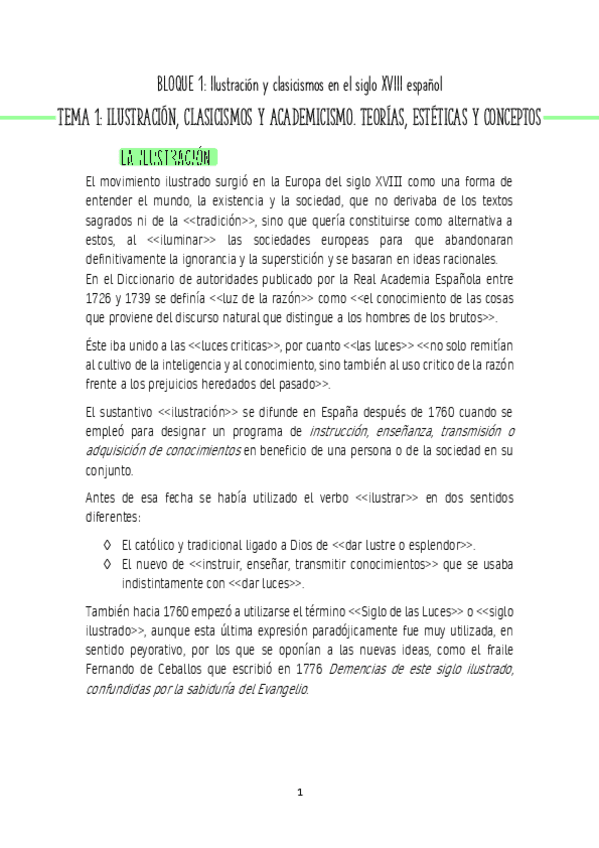 BLOQUE 1: Ilustración y clasicismos en el siglo XVIII español

TEMA 1: ILUSTRACIÓN, CLASICISMOS Y ACADEMICISMO. TEORÍAS, ESTÉTICAS Y CONCEPTOS

LA ILUSTRACIÓN

El movimiento ilustrado surgió en la Europa del siglo XVIII como una forma de entender el mundo, la existencia y la sociedad, que no derivaba de los textos sagrados ni de la <<tradición>>, sino que quería constituirse como alternativa a estos, al <<iluminar>> las sociedades europeas para que abandonaran definitivamente la ignorancia y la superstición y se basaran en ideas racionales.
En el Diccionario de autoridades publicado por la Real Academia Española entre 1726 y 1739 se definía <<luz de la razón>> como <<el conocimiento de las cosas que proviene del discurso natural que distingue a los hombres de los brutos>>.

Éste iba unido a las <<luces criticas>>, por cuanto <<las luces>> <<no solo remitían al cultivo de la inteligencia y al conocimiento, sino también al uso critico de la razón frente a los prejuicios heredados del pasado>>.

El sustantivo <<ilustración>> se difunde en España después de 1760 cuando se empleó para designar un programa de instrucción, enseñanza, transmisión o adquisición de conocimientos en beneficio de una persona o de la sociedad en su conjunto.

Antes de esa fecha se había utilizado el verbo <<ilustrar>> en dos sentidos diferentes:

◊ El católico y tradicional ligado a Dios de <<dar lustre o esplendor>>.
◊ El nuevo de <<instruir, enseñar, transmitir conocimientos>> que se usaba indistintamente con <<dar luces>>.

También hacia 1760 empezó a utilizarse el término <<Siglo de las Luces>> o <<siglo ilustrado>>, aunque esta última expresión paradójicamente fue muy utilizada, en sentido peyorativo, por los que se oponían a las nuevas ideas, como el fraile Fernando de Ceballos que escribió en 1776 Demencias de este siglo ilustrado, confundidas por la sabiduría del Evangelio.

1